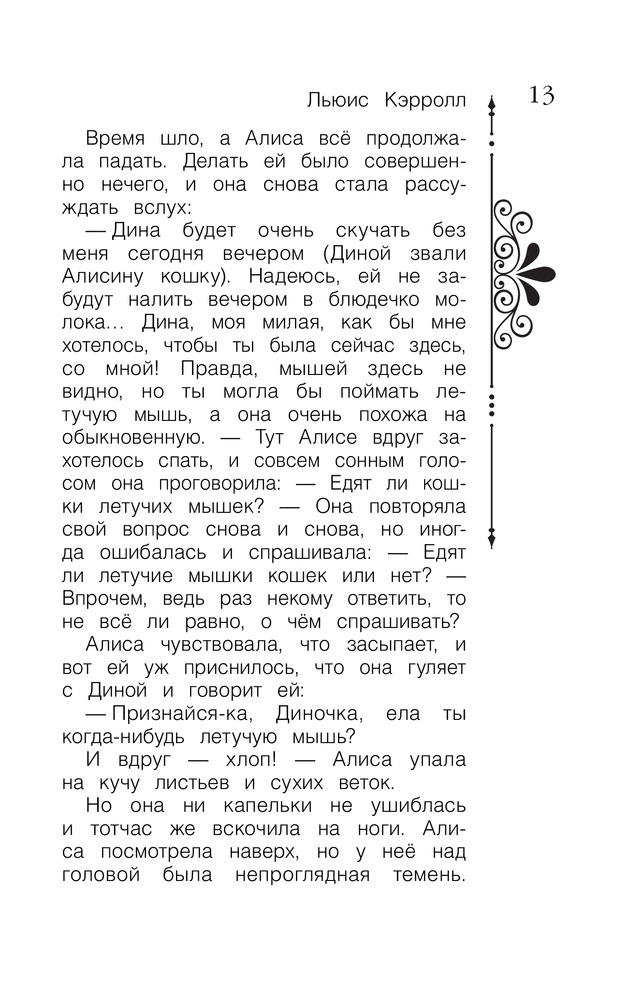 Льюис Кэрролл

13

Время шло, а Алиса всё продолжала падать. Делать ей было совершенно нечего, и она снова стала рассуждать вслух:

— Дина будет очень скучать без меня сегодня вечером (Диной звали Алисину кошку). Надеюсь, ей не забудут налить вечером в блюдечко молока... Дина, моя милая, как бы мне хотелось, чтобы ты была сейчас здесь, со мной! Правда, мышей здесь не видно, но ты могла бы поймать летучую мышь, а она очень похожа на обыкновенную. — Тут Алисе вдруг захотелось спать, и совсем сонным голосом она проговорила: — Едят ли кошки летучих мышек? — Она повторяла свой вопрос снова и снова, но иногда ошибалась и спрашивала: — Едят ли летучие мышки кошек или нет? — Впрочем, ведь раз некому ответить, то не всё ли равно, о чём спрашивать?

Алиса чувствовала, что засыпает, и вот ей уж приснилось, что она гуляет с Диной и говорит ей:

— Признайся-ка, Диночка, ела ты когда-нибудь летучую мышь?

И вдруг — хлоп! — Алиса упала на кучу листьев и сухих веток.

Но она ни капельки не ушиблась и тотчас же вскочила на ноги. Алиса посмотрела наверх, но у неё над головой была непроглядная темень.